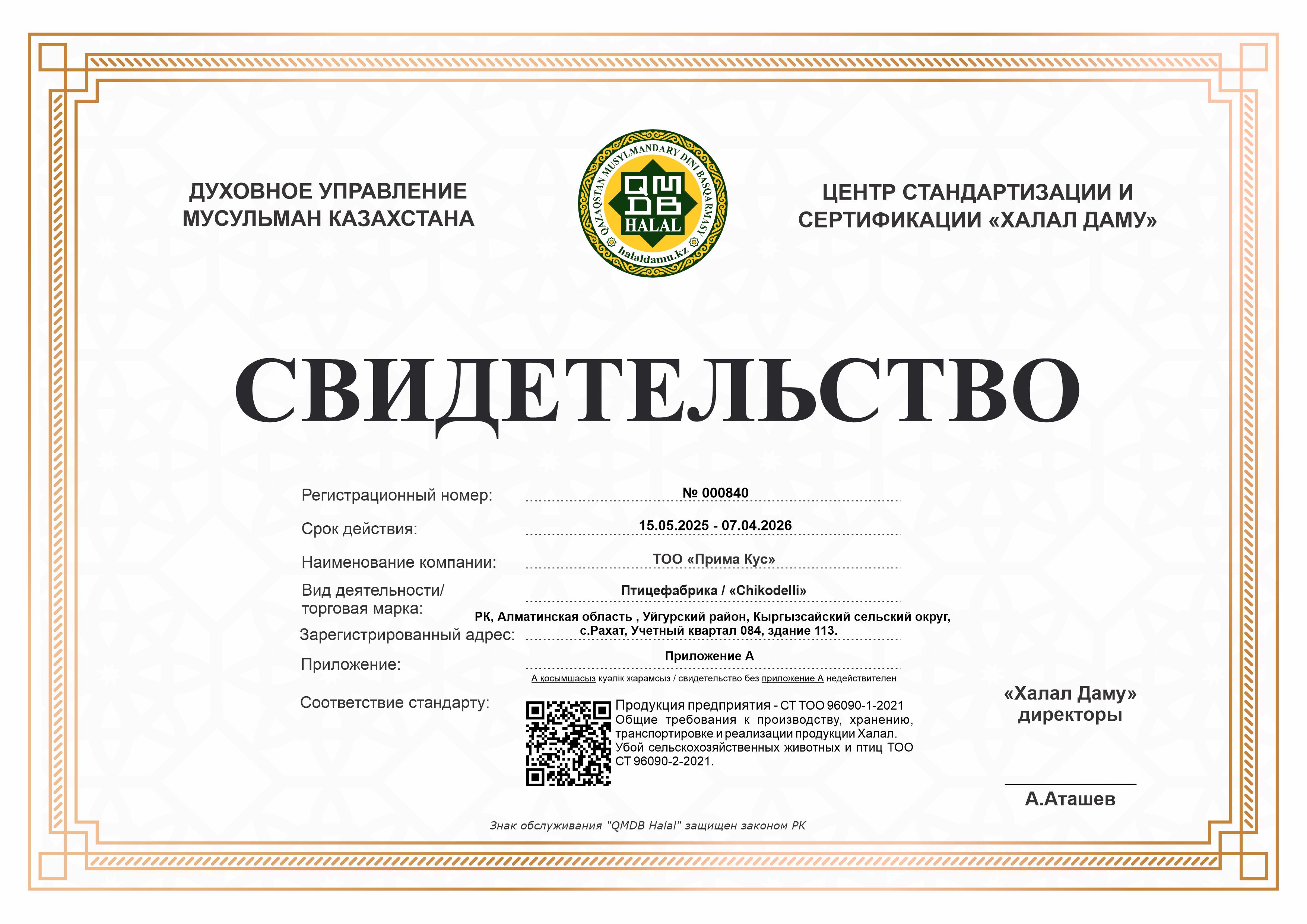 ДУХОВНОЕ УПРАВЛЕНИЕ МУСУЛЬМАН КАЗАХСТАНА

QAZAQSTAN MUSYLMANDARY DINI BASQARMASY
QMDB
HALAL
halaldamu.kz

ЦЕНТР СТАНДАРТИЗАЦИИ И СЕРТИФИКАЦИИ «ХАЛАЛ ДАМУ»

СВИДЕТЕЛЬСТВО

Регистрационный номер: № 000840

Срок действия: 15.05.2025 - 07.04.2026

Наименование компании: ТОО «Прима Кус»

Вид деятельности/ торговая марка: Птицефабрика / «Chikodelli»

Зарегистрированный адрес: РК, Алматинская область , Уйгурский район, Кыргызсайский сельский округ, с.Рахат, Учетный квартал 084, здание 113.

Приложение: Приложение А

А қосымшасыз куәлік жарамсыз / свидетельство без приложение А недействителен

Соответствие стандарту: Продукция предприятия - СТ ТОО 96090-1-2021 Общие требования к производству, хранению, транспортировке и реализации продукции Халал. Убой сельскохозяйственных животных и птиц ТОО СТ 96090-2-2021.

«Халал Даму» директоры

А.Аташев

Знак обслуживания "QMDB Halal" защищен законом РК